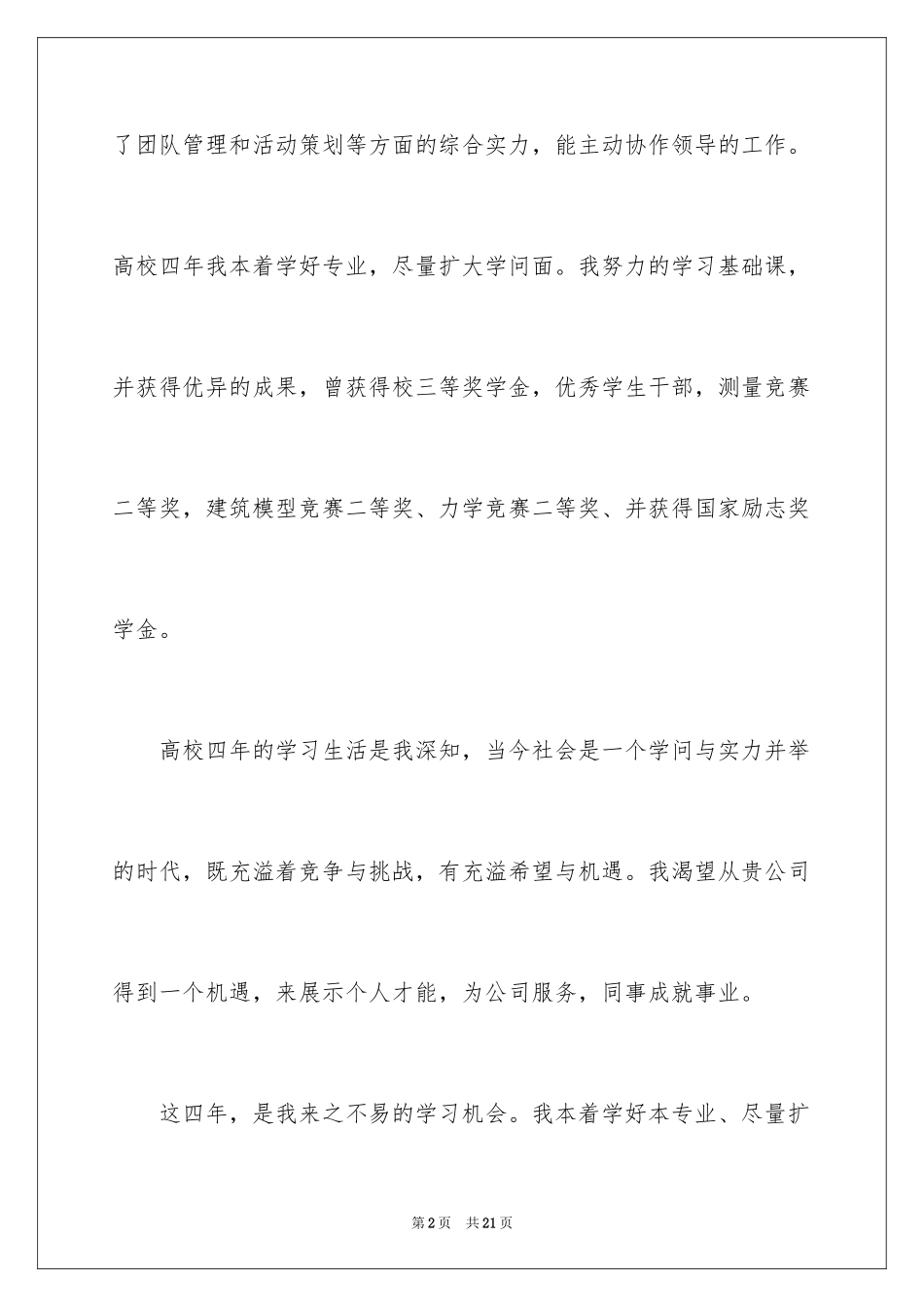 了团队管理和活动策划等方面的综合实力，能主动协作领导的工作。高校四年我本着学好专业，尽量扩大学问面。我努力的学习基础课，并获得优异的成果，曾获得校三等奖学金，优秀学生干部，测量竞赛二等奖，建筑模型竞赛二等奖、力学竞赛二等奖、并获得国家励志奖学金。

高校四年的学习生活是我深知，当今社会是一个学问与实力并举的时代，既充溢着竞争与挑战，有充溢希望与机遇。我渴望从贵公司得到一个机遇，来展示个人才能，为公司服务，同事成就事业。

这四年，是我来之不易的学习机会。我本着学好本专业、尽量扩

第2页　共21页